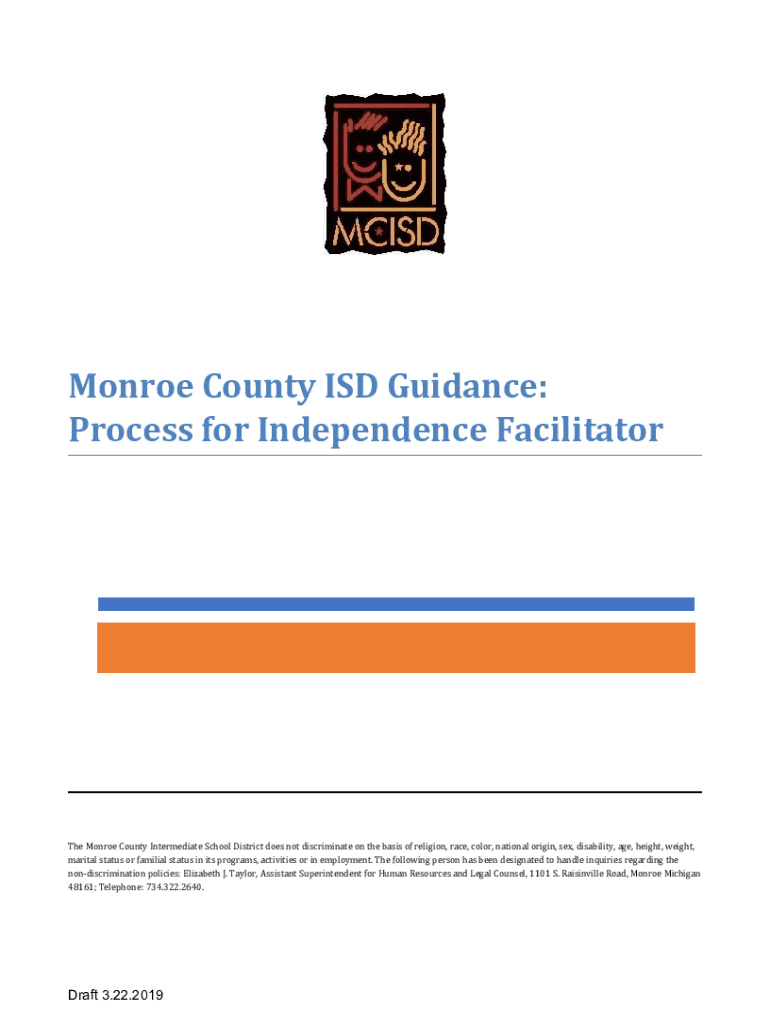 MCISD

Monroe County ISD Guidance: Process for Independence Facilitator

The Monroe County Intermediate School District does not discriminate on the basis of religion, race, color, national origin, sex, disability, age, height, weight, marital status or familial status in its programs, activities or in employment. The following person has been designated to handle inquiries regarding the non-discrimination policies: Elizabeth J. Taylor, Assistant Superintendent for Human Resources and Legal Counsel, 1101 S. Raisinville Road, Monroe Michigan 48161; Telephone: 734.322.2640.

Draft 3.22.2019